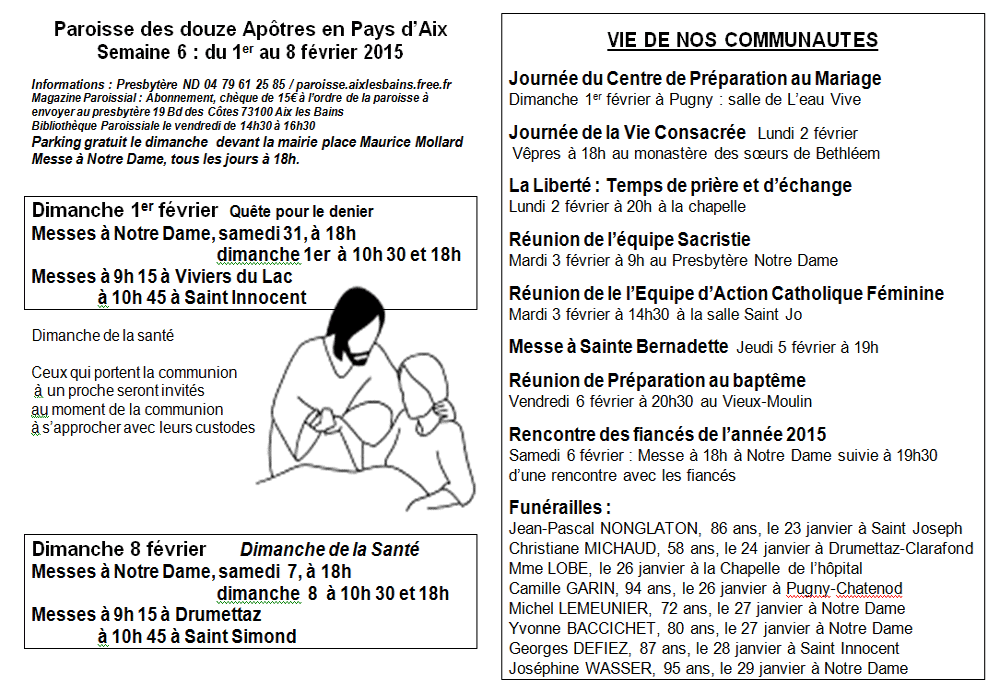 Paroisse des douze Apôtres en Pays d'Aix
Semaine 6 : du 1$^{er}$ au 8 février 2015

Informations : Presbytère ND 04 79 61 25 85 / paroisse.aixlesbains.free.fr
Magazine Paroissial : Abonnement, chèque de 15€ à l'ordre de la paroisse à envoyer au presbytère 19 Bd des Côtes 73100 Aix les Bains
Bibliothèque Paroissiale le vendredi de 14h30 à 16h30
Parking gratuit le dimanche devant la mairie place Maurice Mollard
Messe à Notre Dame, tous les jours à 18h.

Dimanche 1$^{er}$ février Quête pour le denier
Messes à Notre Dame, samedi 31, à 18h
dimanche 1er à 10h 30 et 18h
Messes à 9h 15 à Viviers du Lac
à 10h 45 à Saint Innocent

Dimanche de la santé

Ceux qui portent la communion à un proche seront invités au moment de la communion à s'approcher avec leurs custodes

Dimanche 8 février Dimanche de la Santé
Messes à Notre Dame, samedi 7, à 18h
dimanche 8 à 10h 30 et 18h
Messes à 9h 15 à Drumettaz
à 10h 45 à Saint Simond

VIE DE NOS COMMUNAUTES

Journée du Centre de Préparation au Mariage
Dimanche 1$^{er}$ février à Pugny : salle de L'eau Vive

Journée de la Vie Consacrée Lundi 2 février
Vêpres à 18h au monastère des sœurs de Bethléem

La Liberté : Temps de prière et d'échange
Lundi 2 février à 20h à la chapelle

Réunion de l'équipe Sacristie
Mardi 3 février à 9h au Presbytère Notre Dame

Réunion de le l'Equipe d'Action Catholique Féminine
Mardi 3 février à 14h30 à la salle Saint Jo

Messe à Sainte Bernadette Jeudi 5 février à 19h

Réunion de Préparation au baptême
Vendredi 6 février à 20h30 au Vieux-Moulin

Rencontre des fiancés de l'année 2015
Samedi 6 février : Messe à 18h à Notre Dame suivie à 19h30 d'une rencontre avec les fiancés

Funérailles :
Jean-Pascal NONGLATON, 86 ans, le 23 janvier à Saint Joseph
Christiane MICHAUD, 58 ans, le 24 janvier à Drumettaz-Clarafond
Mme LOBE, le 26 janvier à la Chapelle de l'hôpital
Camille GARIN, 94 ans, le 26 janvier à Pugny-Chatenod
Michel LEMEUNIER, 72 ans, le 27 janvier à Notre Dame
Yvonne BACCICHET, 80 ans, le 27 janvier à Notre Dame
Georges DEFIEZ, 87 ans, le 28 janvier à Saint Innocent
Joséphine WASSER, 95 ans, le 29 janvier à Notre Dame